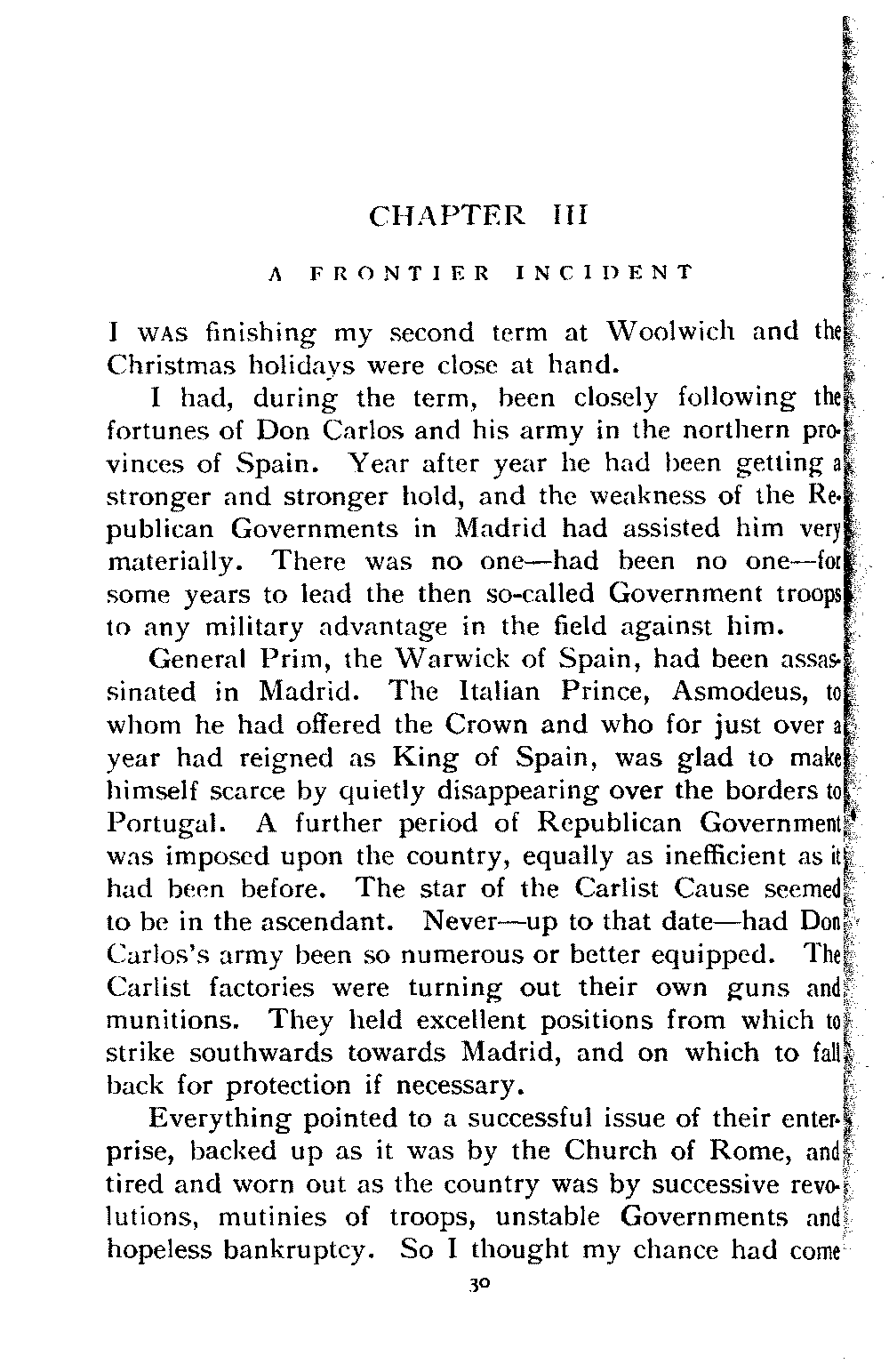 CHAPTER III

A FRONTIER INCIDENT

I WAS finishing my second term at Woolwich and the Christmas holidays were close at hand.

I had, during the term, been closely following the fortunes of Don Carlos and his army in the northern provinces of Spain. Year after year he had been getting a stronger and stronger hold, and the weakness of the Republican Governments in Madrid had assisted him very materially. There was no one—had been no one—for some years to lead the then so-called Government troops to any military advantage in the field against him.

General Prim, the Warwick of Spain, had been assassinated in Madrid. The Italian Prince, Asmodeus, to whom he had offered the Crown and who for just over a year had reigned as King of Spain, was glad to make himself scarce by quietly disappearing over the borders to Portugal. A further period of Republican Government was imposed upon the country, equally as inefficient as it had been before. The star of the Carlist Cause seemed to be in the ascendant. Never—up to that date—had Don Carlos's army been so numerous or better equipped. The Carlist factories were turning out their own guns and munitions. They held excellent positions from which to strike southwards towards Madrid, and on which to fall back for protection if necessary.

Everything pointed to a successful issue of their enterprise, backed up as it was by the Church of Rome, and tired and worn out as the country was by successive revolutions, mutinies of troops, unstable Governments and hopeless bankruptcy. So I thought my chance had come

30